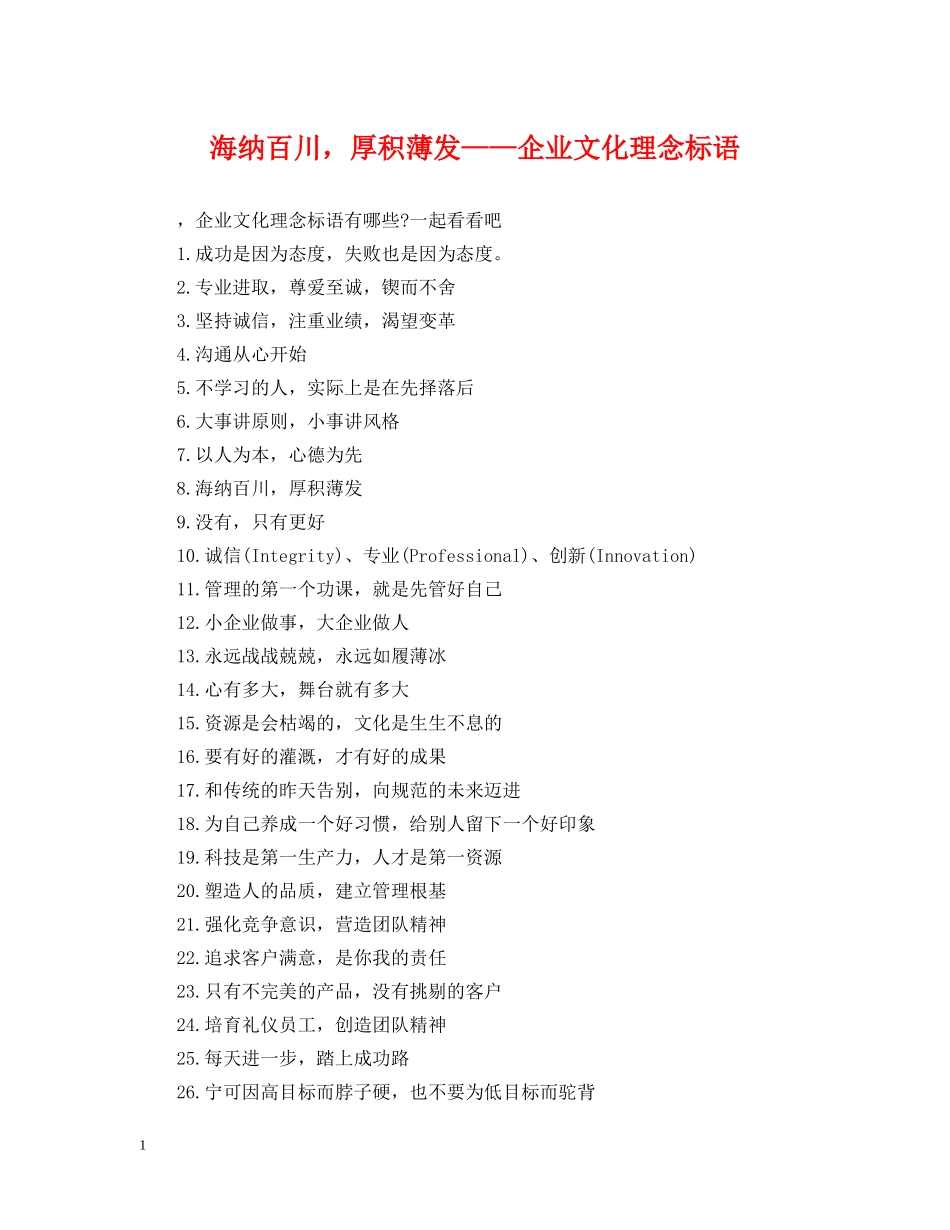 海纳百川，厚积薄发——企业文化理念标语

，企业文化理念标语有哪些?一起看看吧

1.成功是因为态度，失败也是因为态度。

2.专业进取，尊爱至诚，锲而不舍

3.坚持诚信，注重业绩，渴望变革

4.沟通从心开始

5.不学习的人，实际上是在先择落后

6.大事讲原则，小事讲风格

7.以人为本，心德为先

8.海纳百川，厚积薄发

9.没有，只有更好

10.诚信(Integrity)、专业(Professional)、创新(Innovation)

11.管理的第一个功课，就是先管好自己

12.小企业做事，大企业做人

13.永远战战兢兢，永远如履薄冰

14.心有多大，舞台就有多大

15.资源是会枯竭的，文化是生生不息的

16.要有好的灌溉，才有好的成果

17.和传统的昨天告别，向规范的未来迈进

18.为自己养成一个好习惯，给别人留下一个好印象

19.科技是第一生产力，人才是第一资源

20.塑造人的品质，建立管理根基

21.强化竞争意识，营造团队精神

22.追求客户满意，是你我的责任

23.只有不完美的产品，没有挑剔的客户

24.培育礼仪员工，创造团队精神

25.每天进一步，踏上成功路

26.宁可因高目标而脖子硬，也不要为低目标而驼背

1